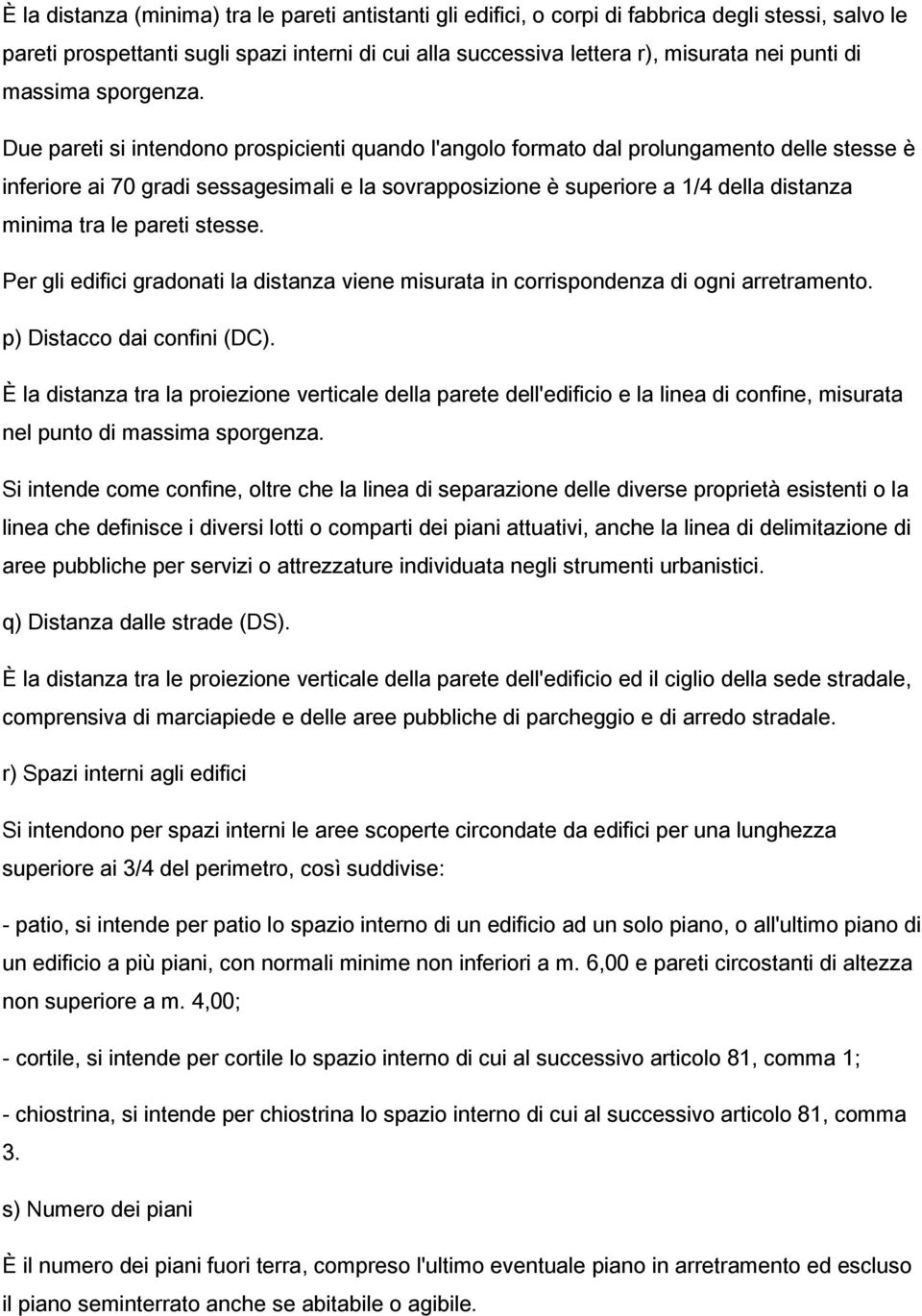 È la distanza (minima) tra le pareti antistanti gli edifici, o corpi di fabbrica degli stessi, salvo le pareti prospettanti sugli spazi interni di cui alla successiva lettera r), misurata nei punti di massima sporgenza.

Due pareti si intendono prospicienti quando l'angolo formato dal prolungamento delle stesse è inferiore ai 70 gradi sessagesimali e la sovrapposizione è superiore a 1/4 della distanza minima tra le pareti stesse.

Per gli edifici gradonati la distanza viene misurata in corrispondenza di ogni arretramento.

p) Distacco dai confini (DC).

È la distanza tra la proiezione verticale della parete dell'edificio e la linea di confine, misurata nel punto di massima sporgenza.

Si intende come confine, oltre che la linea di separazione delle diverse proprietà esistenti o la linea che definisce i diversi lotti o comparti dei piani attuativi, anche la linea di delimitazione di aree pubbliche per servizi o attrezzature individuata negli strumenti urbanistici.

q) Distanza dalle strade (DS).

È la distanza tra le proiezione verticale della parete dell'edificio ed il ciglio della sede stradale, comprensiva di marciapiede e delle aree pubbliche di parcheggio e di arredo stradale.

r) Spazi interni agli edifici

Si intendono per spazi interni le aree scoperte circondate da edifici per una lunghezza superiore ai 3/4 del perimetro, così suddivise:

- patio, si intende per patio lo spazio interno di un edificio ad un solo piano, o all'ultimo piano di un edificio a più piani, con normali minime non inferiori a m. 6,00 e pareti circostanti di altezza non superiore a m. 4,00;

- cortile, si intende per cortile lo spazio interno di cui al successivo articolo 81, comma 1;

- chiostrina, si intende per chiostrina lo spazio interno di cui al successivo articolo 81, comma 3.

s) Numero dei piani

È il numero dei piani fuori terra, compreso l'ultimo eventuale piano in arretramento ed escluso il piano seminterrato anche se abitabile o agibile.